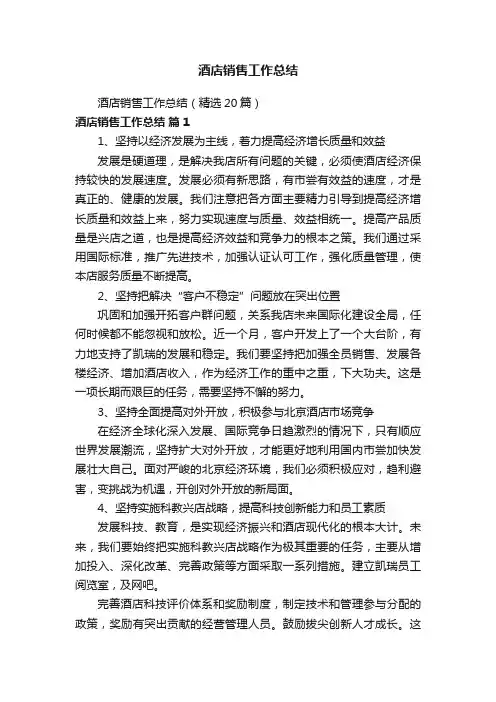 酒店销售工作总结

酒店销售工作总结（精选20篇）

酒店销售工作总结 篇1

1、坚持以经济发展为主线，着力提高经济增长质量和效益

发展是硬道理，是解决我店所有问题的关键，必须使酒店经济保持较快的发展速度。发展必须有新思路，有市尝有效益的速度，才是真正的、健康的发展。我们注意把各方面主要精力引导到提高经济增长质量和效益上来，努力实现速度与质量、效益相统一。提高产品质量是兴店之道，也是提高经济效益和竞争力的根本之策。我们通过采用国际标准，推广先进技术，加强认证认可工作，强化质量管理，使本店服务质量不断提高。

2、坚持把解决“客户不稳定”问题放在突出位置

巩固和加强开拓客户群问题，关系我店未来国际化建设全局，任何时候都不能忽视和放松。近一个月，客户开发上了一个大台阶，有力地支持了凯瑞的发展和稳定。我们要坚持把加强全员销售、发展各楼经济、增加酒店收入，作为经济工作的重中之重，下大功夫。这是一项长期而艰巨的任务，需要坚持不懈的努力。

3、坚持全面提高对外开放，积极参与北京酒店市场竞争

在经济全球化深入发展、国际竞争日趋激烈的情况下，只有顺应世界发展潮流，坚持扩大对外开放，才能更好地利用国内市尝加快发展壮大自己。面对严峻的北京经济环境，我们必须积极应对，趋利避害，变挑战为机遇，开创对外开放的新局面。

4、坚持实施科教兴店战略，提高科技创新能力和员工素质

发展科技、教育，是实现经济振兴和酒店现代化的根本大计。未来，我们要始终把实施科教兴店战略作为极其重要的任务，主要从增加投入、深化改革、完善政策等方面采取一系列措施。建立凯瑞员工阅览室，及网吧。

完善酒店科技评价体系和奖励制度，制定技术和管理参与分配的政策，奖励有突出贡献的经营管理人员。鼓励拔尖创新人才成长。这